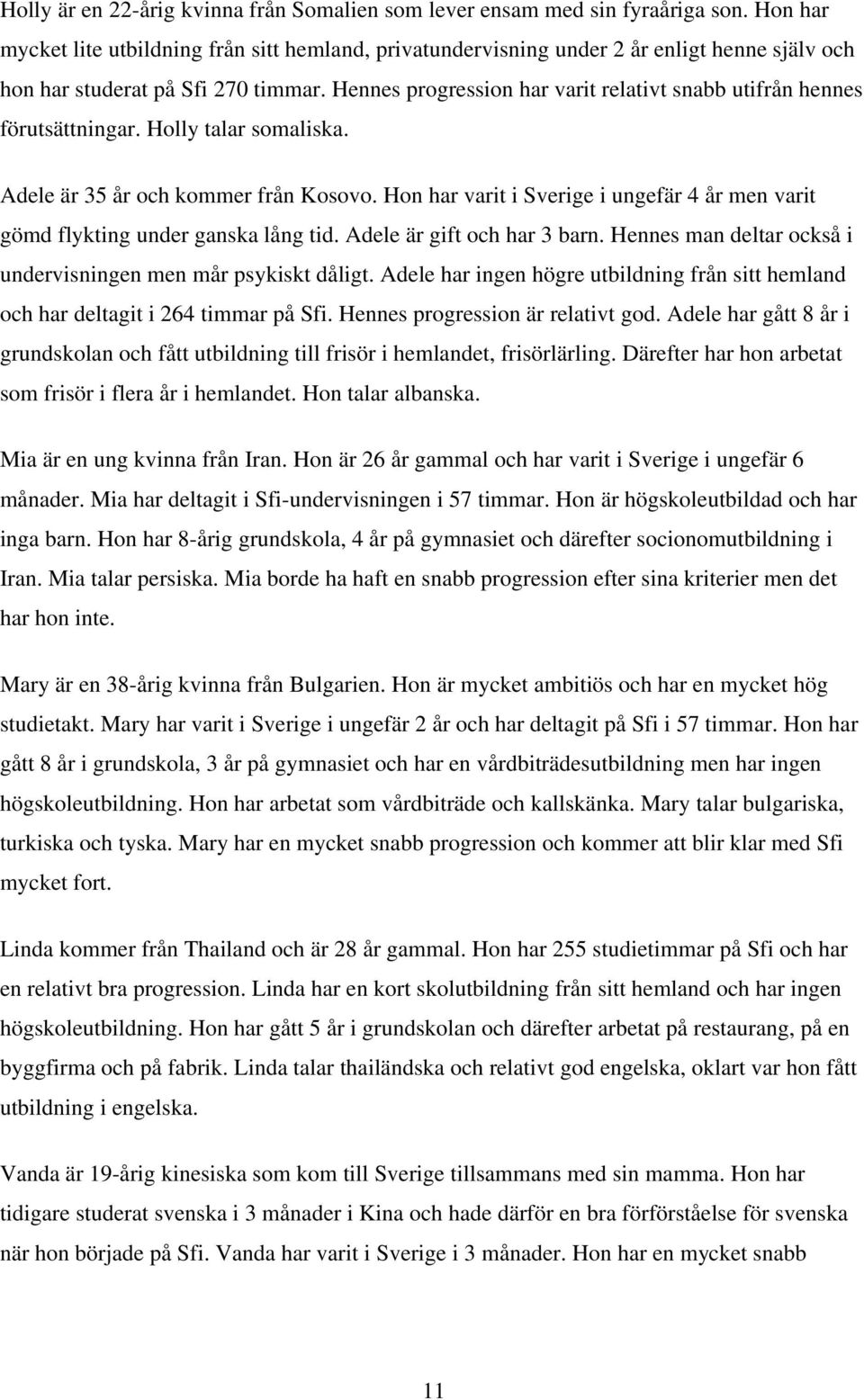 Holly är en 22-årig kvinna från Somalien som lever ensam med sin fyraåriga son. Hon har mycket lite utbildning från sitt hemland, privatundervisning under 2 år enligt henne själv och hon har studerat på Sfi 270 timmar. Hennes progression har varit relativt snabb utifrån hennes förutsättningar. Holly talar somaliska.

Adele är 35 år och kommer från Kosovo. Hon har varit i Sverige i ungefär 4 år men varit gömd flykting under ganska lång tid. Adele är gift och har 3 barn. Hennes man deltar också i undervisningen men mår psykiskt dåligt. Adele har ingen högre utbildning från sitt hemland och har deltagit i 264 timmar på Sfi. Hennes progression är relativt god. Adele har gått 8 år i grundskolan och fått utbildning till frisör i hemlandet, frisörlärling. Därefter har hon arbetat som frisör i flera år i hemlandet. Hon talar albanska.

Mia är en ung kvinna från Iran. Hon är 26 år gammal och har varit i Sverige i ungefär 6 månader. Mia har deltagit i Sfi-undervisningen i 57 timmar. Hon är högskoleutbildad och har inga barn. Hon har 8-årig grundskola, 4 år på gymnasiet och därefter socionomutbildning i Iran. Mia talar persiska. Mia borde ha haft en snabb progression efter sina kriterier men det har hon inte.

Mary är en 38-årig kvinna från Bulgarien. Hon är mycket ambitiös och har en mycket hög studietakt. Mary har varit i Sverige i ungefär 2 år och har deltagit på Sfi i 57 timmar. Hon har gått 8 år i grundskola, 3 år på gymnasiet och har en vårdbiträdesutbildning men har ingen högskoleutbildning. Hon har arbetat som vårdbiträde och kallskänka. Mary talar bulgariska, turkiska och tyska. Mary har en mycket snabb progression och kommer att blir klar med Sfi mycket fort.

Linda kommer från Thailand och är 28 år gammal. Hon har 255 studietimmar på Sfi och har en relativt bra progression. Linda har en kort skolutbildning från sitt hemland och har ingen högskoleutbildning. Hon har gått 5 år i grundskolan och därefter arbetat på restaurang, på en byggfirma och på fabrik. Linda talar thailändska och relativt god engelska, oklart var hon fått utbildning i engelska.

Vanda är 19-årig kinesiska som kom till Sverige tillsammans med sin mamma. Hon har tidigare studerat svenska i 3 månader i Kina och hade därför en bra förförståelse för svenska när hon började på Sfi. Vanda har varit i Sverige i 3 månader. Hon har en mycket snabb

11